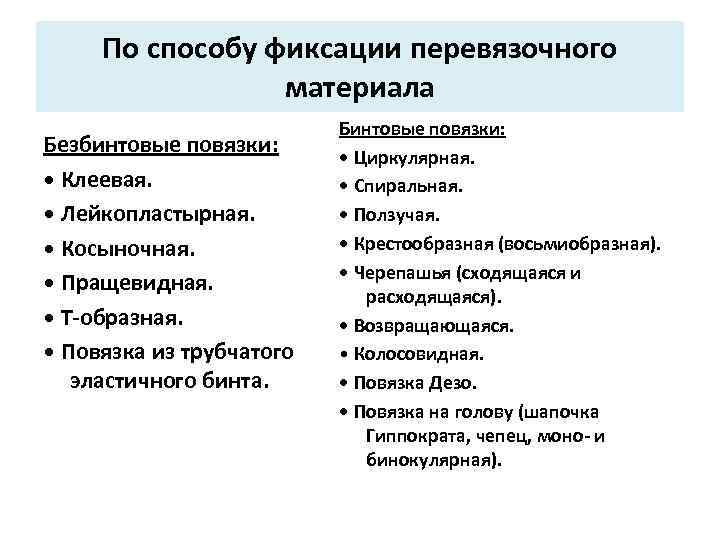 По способу фиксации перевязочного материала

Безбинтовые повязки:
• Клеевая.
• Лейкопластырная.
• Косыночная.
• Пращевидная.
• Т-образная.
• Повязка из трубчатого эластичного бинта.

Бинтовые повязки:
• Циркулярная.
• Спиральная.
• Ползучая.
• Крестообразная (восьмиобразная).
• Черепашья (сходящаяся и расходящаяся).
• Возвращающаяся.
• Колосовидная.
• Повязка Дезо.
• Повязка на голову (шапочка Гиппократа, чепец, моно- и бинокулярная).